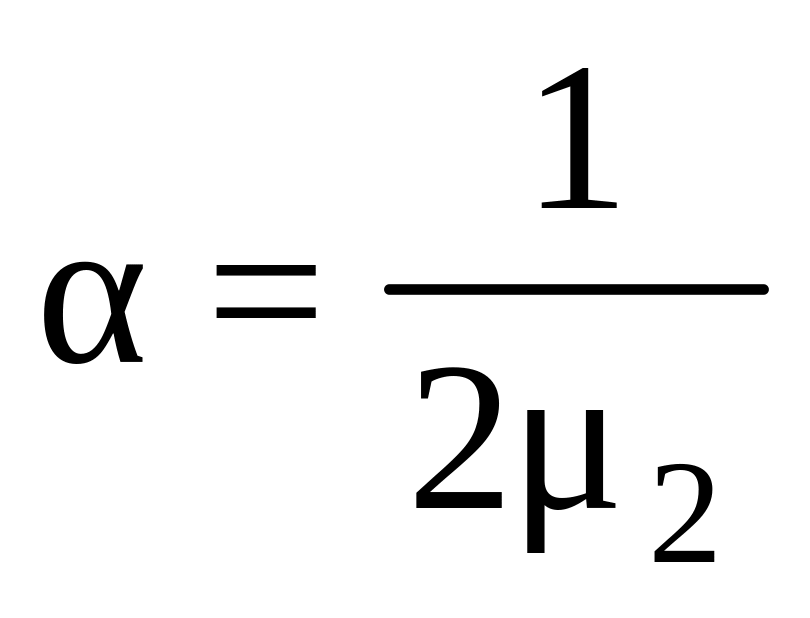 $\alpha = \frac{1}{2\mu_2}$